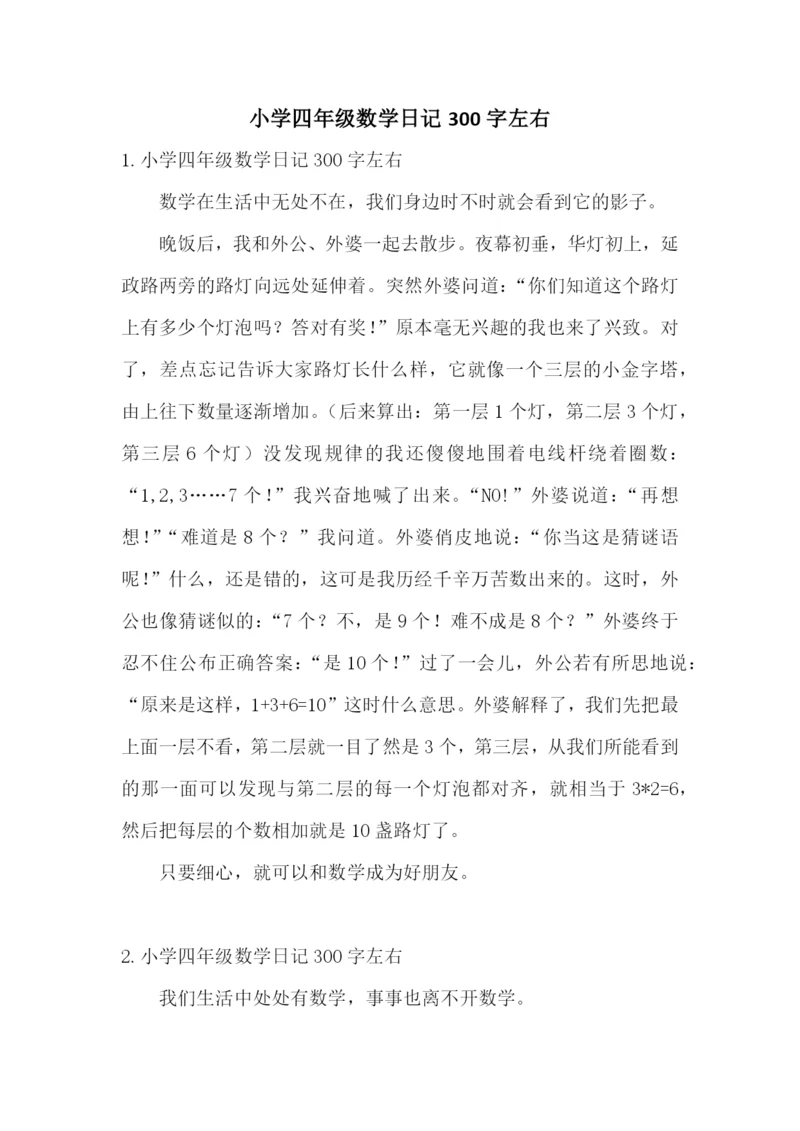 小学四年级数学日记 300 字左右

1. 小学四年级数学日记 300 字左右

数学在生活中无处不在，我们身边时不时就会看到它的影子。

晚饭后，我和外公、外婆一起去散步。夜幕初垂，华灯初上，延政路两旁的路灯向远处延伸着。突然外婆问道：“你们知道这个路灯上有多少个灯泡吗？答对有奖！”原本毫无兴趣的我也来了兴致。对了，差点忘记告诉大家路灯长什么样，它就像一个三层的小金字塔，由上往下数量逐渐增加。（后来算出：第一层 1 个灯，第二层 3 个灯，第三层 6 个灯）没发现规律的我还傻傻地围着电线杆绕着圈数：“1,2,3……7 个！”我兴奋地喊了出来。“NO!”外婆说道：“再想想！”“难道是 8 个？”我问道。外婆俏皮地说：“你当这是猜谜语呢！”什么，还是错的，这可是我历经千辛万苦数出来的。这时，外公也像猜谜似的：“7 个？不，是 9 个！难不成是 8 个？”外婆终于忍不住公布正确答案：“是 10 个！”过了一会儿，外公若有所思地说：“原来是这样，1+3+6=10”这时什么意思。外婆解释了，我们先把最上面一层不看，第二层就一目了然是 3 个，第三层，从我们所能看到的那一面可以发现与第二层的每一个灯泡都对齐，就相当于 3*2=6，然后把每层的个数相加就是 10 盏路灯了。

只要细心，就可以和数学成为好朋友。

2. 小学四年级数学日记 300 字左右

我们生活中处处有数学，事事也离不开数学。